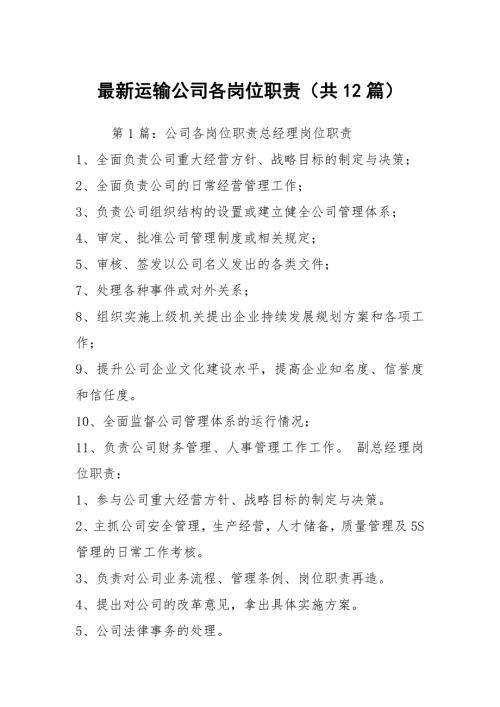 最新运输公司各岗位职责（共12篇）

第1篇：公司各岗位职责总经理岗位职责

1、全面负责公司重大经营方针、战略目标的制定与决策；

2、全面负责公司的日常经营管理工作；

3、负责公司组织结构的设置或建立健全公司管理体系；

4、审定、批准公司管理制度或相关规定；

5、审核、签发以公司名义发出的各类文件；

7、处理各种事件或对外关系；

8、组织实施上级机关提出企业持续发展规划方案和各项工作；

9、提升公司企业文化建设水平，提高企业知名度、信誉度和信任度。

10、全面监督公司管理体系的运行情况；

11、负责公司财务管理、人事管理工作工作。 副总经理岗位职责：

1、参与公司重大经营方针、战略目标的制定与决策。

2、主抓公司安全管理，生产经营，人才储备，质量管理及5S管理的日常工作考核。

3、负责对公司业务流程、管理条例、岗位职责再造。

4、提出对公司的改革意见，拿出具体实施方案。

5、公司法律事务的处理。